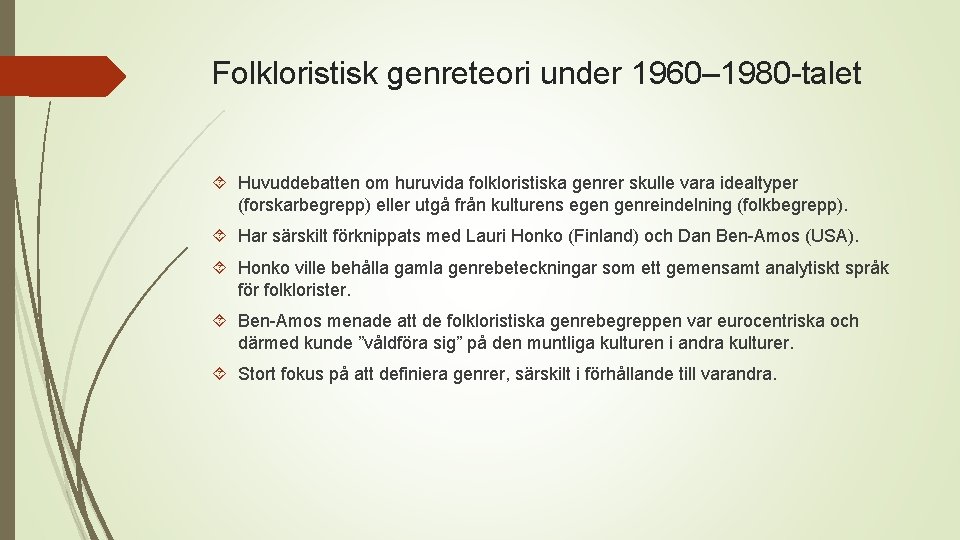 Folkloristisk genreteori under 1960–1980-talet

Huvuddebatten om huruvida folkloristiska genrer skulle vara idealtyper (forskarbegrepp) eller utgå från kulturens egen genreindelning (folkbegrepp).

Har särskilt förknippats med Lauri Honko (Finland) och Dan Ben-Amos (USA).

Honko ville behålla gamla genrebeteckningar som ett gemensamt analytiskt språk för folklorister.

Ben-Amos menade att de folkloristiska genrebegreppen var eurocentriska och därmed kunde ”våldföra sig” på den muntliga kulturen i andra kulturer.

Stort fokus på att definiera genrer, särskilt i förhållande till varandra.